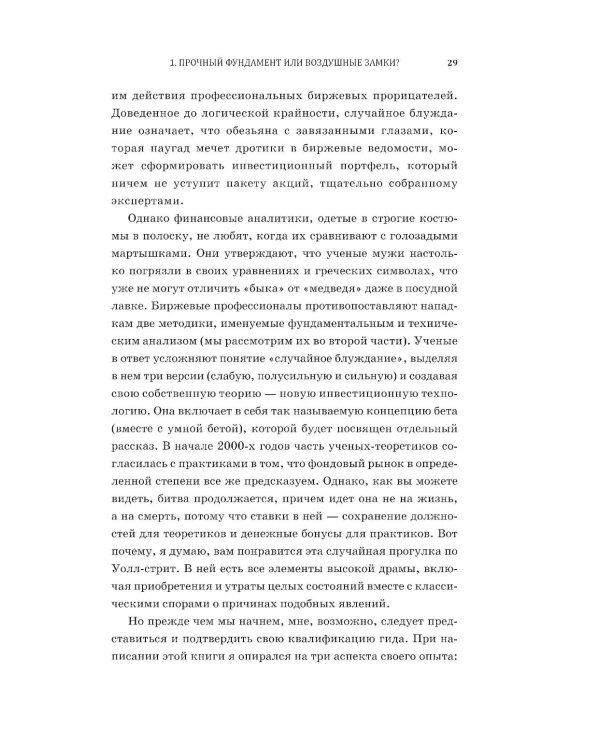 1. ПРОЧНЫЙ ФУНДАМЕНТ ИЛИ ВОЗДУШНЫЕ ЗАМКИ? 29

им действия профессиональных биржевых прорицателей. Доведенное до логической крайности, случайное блуждание означает, что обезьяна с завязанными глазами, которая наугад мечет дротики в биржевые ведомости, может сформировать инвестиционный портфель, который ничем не уступит пакету акций, тщательно собранному экспертами.

Однако финансовые аналитики, одетые в строгие костюмы в полоску, не любят, когда их сравнивают с голозадыми мартышками. Они утверждают, что ученые мужи настолько погрязли в своих уравнениях и греческих символах, что уже не могут отличить «быка» от «медведя» даже в посудной лавке. Биржевые профессионалы противопоставляют нападкам две методики, именуемые фундаментальным и техническим анализом (мы рассмотрим их во второй части). Ученые в ответ усложняют понятие «случайное блуждание», выделяя в нем три версии (слабую, полусильную и сильную) и создавая свою собственную теорию — новую инвестиционную технологию. Она включает в себя так называемую концепцию бета (вместе с умной бетой), которой будет посвящен отдельный рассказ. В начале 2000-х годов часть ученых-теоретиков согласилась с практиками в том, что фондовый рынок в определенной степени все же предсказуем. Однако, как вы можете видеть, битва продолжается, причем идет она не на жизнь, а на смерть, потому что ставки в ней — сохранение должностей для теоретиков и денежные бонусы для практиков. Вот почему, я думаю, вам понравится эта случайная прогулка по Уолл-стрит. В ней есть все элементы высокой драмы, включая приобретения и утраты целых состояний вместе с классическими спорами о причинах подобных явлений.

Но прежде чем мы начнем, мне, возможно, следует представиться и подтвердить свою квалификацию гида. При написании этой книги я опирался на три аспекта своего опыта: